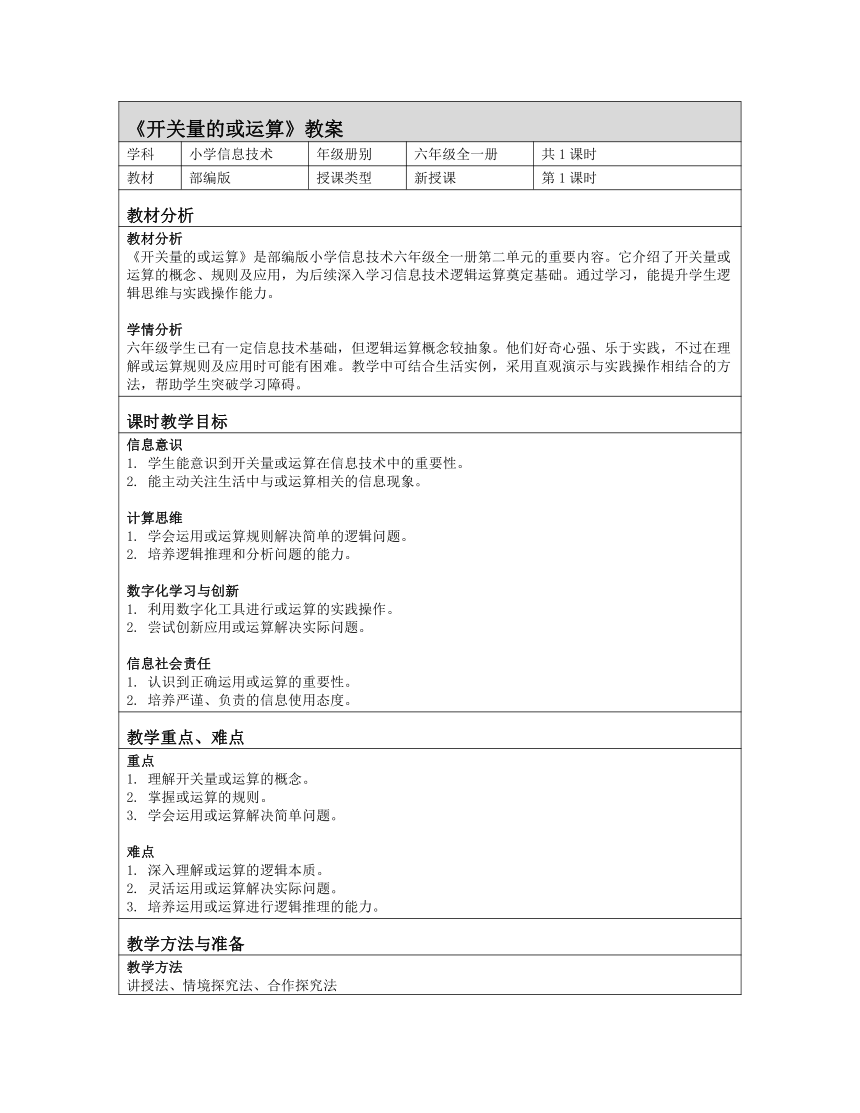 《开关量的或运算》教案

| 学科 | 小学信息技术 | 年级册别 | 六年级全一册 | 共 1 课时 |
|---|---|---|---|---|
| 教材 | 部编版 | 授课类型 | 新授课 | 第 1 课时 |

教材分析

教材分析
《开关量的或运算》是部编版小学信息技术六年级全一册第二单元的重要内容。它介绍了开关量或运算的概念、规则及应用，为后续深入学习信息技术逻辑运算奠定基础。通过学习，能提升学生逻辑思维与实践操作能力。

学情分析
六年级学生已有一定信息技术基础，但逻辑运算概念较抽象。他们好奇心强、乐于实践，不过在理解或运算规则及应用时可能有困难。教学中可结合生活实例，采用直观演示与实践操作相结合的方法，帮助学生突破学习障碍。

课时教学目标

信息意识
1. 学生能意识到开关量或运算在信息技术中的重要性。
2. 能主动关注生活中与或运算相关的信息现象。

计算思维
1. 学会运用或运算规则解决简单的逻辑问题。
2. 培养逻辑推理和分析问题的能力。

数字化学习与创新
1. 利用数字化工具进行或运算的实践操作。
2. 尝试创新应用或运算解决实际问题。

信息社会责任
1. 认识到正确运用或运算的重要性。
2. 培养严谨、负责的信息使用态度。

教学重点、难点

重点
1. 理解开关量或运算的概念。
2. 掌握或运算的规则。
3. 学会运用或运算解决简单问题。

难点
1. 深入理解或运算的逻辑本质。
2. 灵活运用或运算解决实际问题。
3. 培养运用或运算进行逻辑推理的能力。

教学方法与准备

教学方法
讲授法、情境探究法、合作探究法